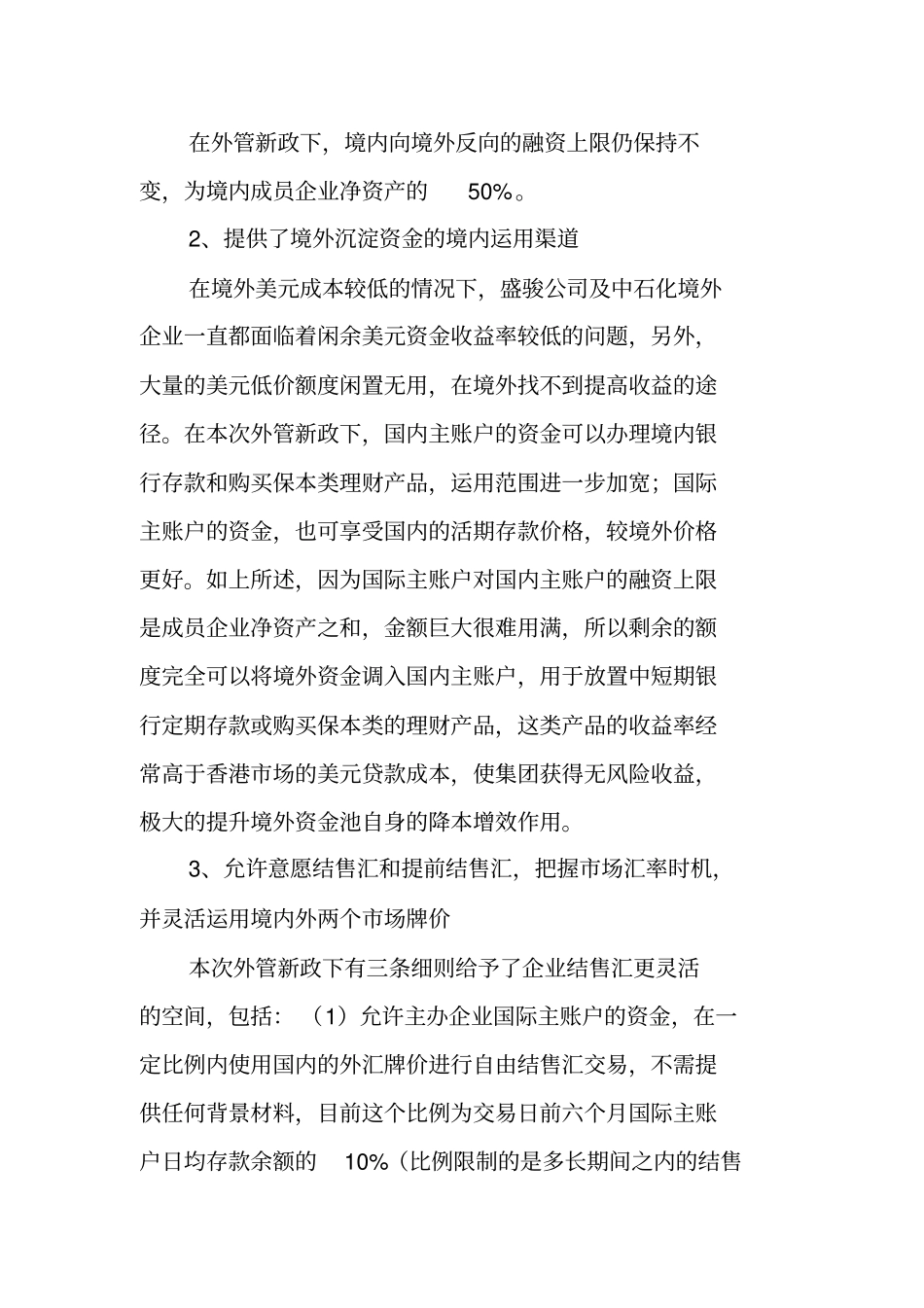 在外管新政下，境内向境外反向的融资上限仍保持不变，为境内成员企业净资产的 50%。

2、提供了境外沉淀资金的境内运用渠道

在境外美元成本较低的情况下，盛骏公司及中石化境外企业一直都面临着闲余美元资金收益率较低的问题，另外，大量的美元低价额度闲置无用，在境外找不到提高收益的途径。在本次外管新政下，国内主账户的资金可以办理境内银行存款和购买保本类理财产品，运用范围进一步加宽；国际主账户的资金，也可享受国内的活期存款价格，较境外价格更好。如上所述，因为国际主账户对国内主账户的融资上限是成员企业净资产之和，金额巨大很难用满，所以剩余的额度完全可以将境外资金调入国内主账户，用于放置中短期银行定期存款或购买保本类的理财产品，这类产品的收益率经常高于香港市场的美元贷款成本，使集团获得无风险收益，极大的提升境外资金池自身的降本增效作用。

3、允许意愿结售汇和提前结售汇，把握市场汇率时机，并灵活运用境内外两个市场牌价

本次外管新政下有三条细则给予了企业结售汇更灵活的空间，包括：（1）允许主办企业国际主账户的资金，在一定比例内使用国内的外汇牌价进行自由结售汇交易，不需提供任何背景材料，目前这个比例为交易日前六个月国际主账户日均存款余额的 10%（比例限制的是多长期间之内的结售